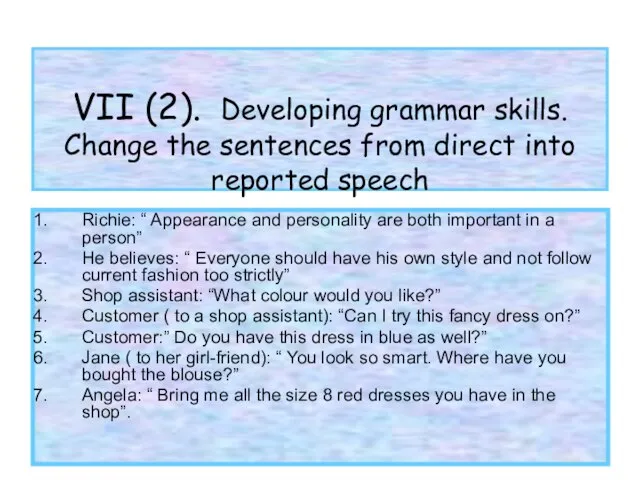 VII (2). Developing grammar skills. Change the sentences from direct into reported speech

1. Richie: “ Appearance and personality are both important in a person”
2. He believes: “ Everyone should have his own style and not follow current fashion too strictly”
3. Shop assistant: “What colour would you like?”
4. Customer ( to a shop assistant): “Can I try this fancy dress on?”
5. Customer:” Do you have this dress in blue as well?”
6. Jane ( to her girl-friend): “ You look so smart. Where have you bought the blouse?”
7. Angela: “ Bring me all the size 8 red dresses you have in the shop”.